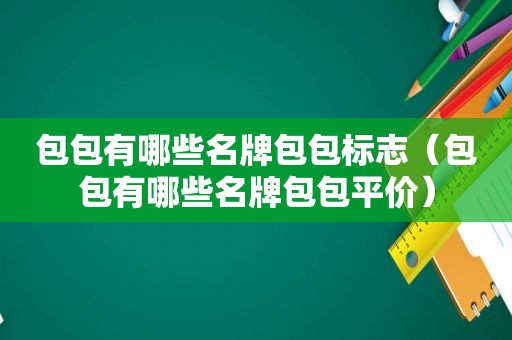 包包有哪些名牌包包标志（包包有哪些名牌包包平价）